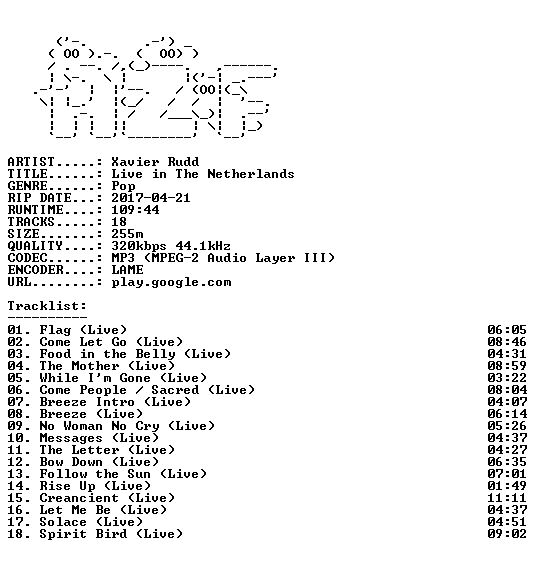 ARTIST.....: Xavier Rudd
TITLE......: Live in The Netherlands
GENRE......: Pop
RIP DATE...: 2017-04-21
RUNTIME....: 109:44
TRACKS.....: 18
SIZE.......: 255m
QUALITY....: 320kbps 44.1kHz
CODEC......: MP3 (MPEG-2 Audio Layer III)
ENCODER....: LAME
URL........: play.google.com

Tracklist:
----------

01. Flag (Live) 06:05
02. Come Let Go (Live) 08:46
03. Food in the Belly (Live) 04:31
04. The Mother (Live) 08:59
05. While I'm Gone (Live) 03:22
06. Come People / Sacred (Live) 08:04
07. Breeze Intro (Live) 04:07
08. Breeze (Live) 06:14
09. No Woman No Cry (Live) 05:26
10. Messages (Live) 04:37
11. The Letter (Live) 04:27
12. Bow Down (Live) 06:35
13. Follow the Sun (Live) 07:01
14. Rise Up (Live) 01:49
15. Creancient (Live) 11:11
16. Let Me Be (Live) 04:37
17. Solace (Live) 04:51
18. Spirit Bird (Live) 09:02